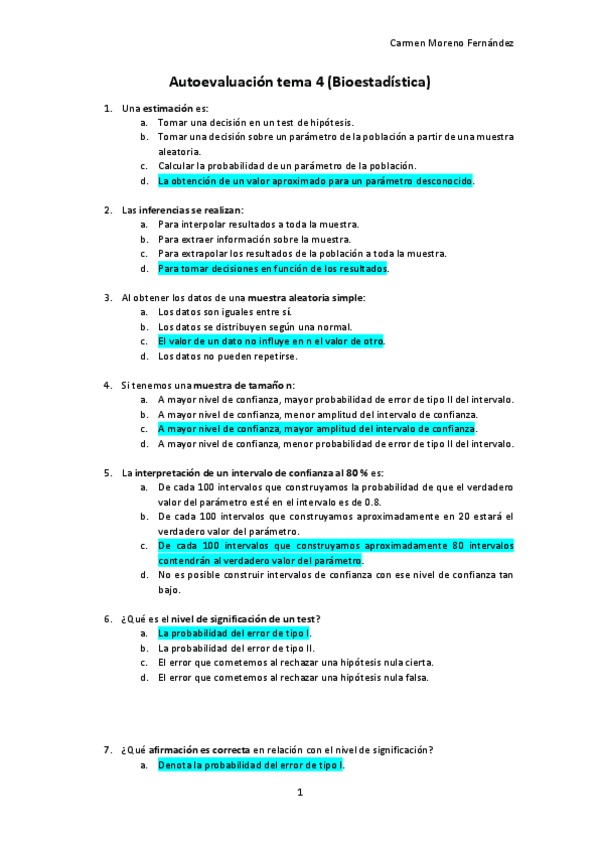 Carmen Moreno Fernández

Autoevaluación tema 4 (Bioestadística)

1. Una estimación es:
a. Tomar una decisión en un test de hipótesis.
b. Tomar una decisión sobre un parámetro de la población a partir de una muestra aleatoria.
c. Calcular la probabilidad de un parámetro de la población.
d. La obtención de un valor aproximado para un parámetro desconocido.

2. Las inferencias se realizan:
a. Para interpolar resultados a toda la muestra.
b. Para extraer información sobre la muestra.
c. Para extrapolar los resultados de la población a toda la muestra.
d. Para tomar decisiones en función de los resultados.

3. Al obtener los datos de una muestra aleatoria simple:
a. Los datos son iguales entre sí.
b. Los datos se distribuyen según una normal.
c. El valor de un dato no influye en n el valor de otro.
d. Los datos no pueden repetirse.

4. Si tenemos una muestra de tamaño n:
a. A mayor nivel de confianza, mayor probabilidad de error de tipo II del intervalo.
b. A mayor nivel de confianza, menor amplitud del intervalo de confianza.
c. A mayor nivel de confianza, mayor amplitud del intervalo de confianza.
d. A mayor nivel de confianza, menor probabilidad de error de tipo II del intervalo.

5. La interpretación de un intervalo de confianza al 80 % es:
a. De cada 100 intervalos que construyamos la probabilidad de que el verdadero valor del parámetro esté en el intervalo es de 0.8.
b. De cada 100 intervalos que construyamos aproximadamente en 20 estará el verdadero valor del parámetro.
c. De cada 100 intervalos que construyamos aproximadamente 80 intervalos contendrán al verdadero valor del parámetro.
d. No es posible construir intervalos de confianza con ese nivel de confianza tan bajo.

6. ¿Qué es el nivel de significación de un test?
a. La probabilidad del error de tipo I.
b. La probabilidad del error de tipo II.
c. El error que cometemos al rechazar una hipótesis nula cierta.
d. El error que cometemos al rechazar una hipótesis nula falsa.

7. ¿Qué afirmación es correcta en relación con el nivel de significación?
a. Denota la probabilidad del error de tipo I.

1